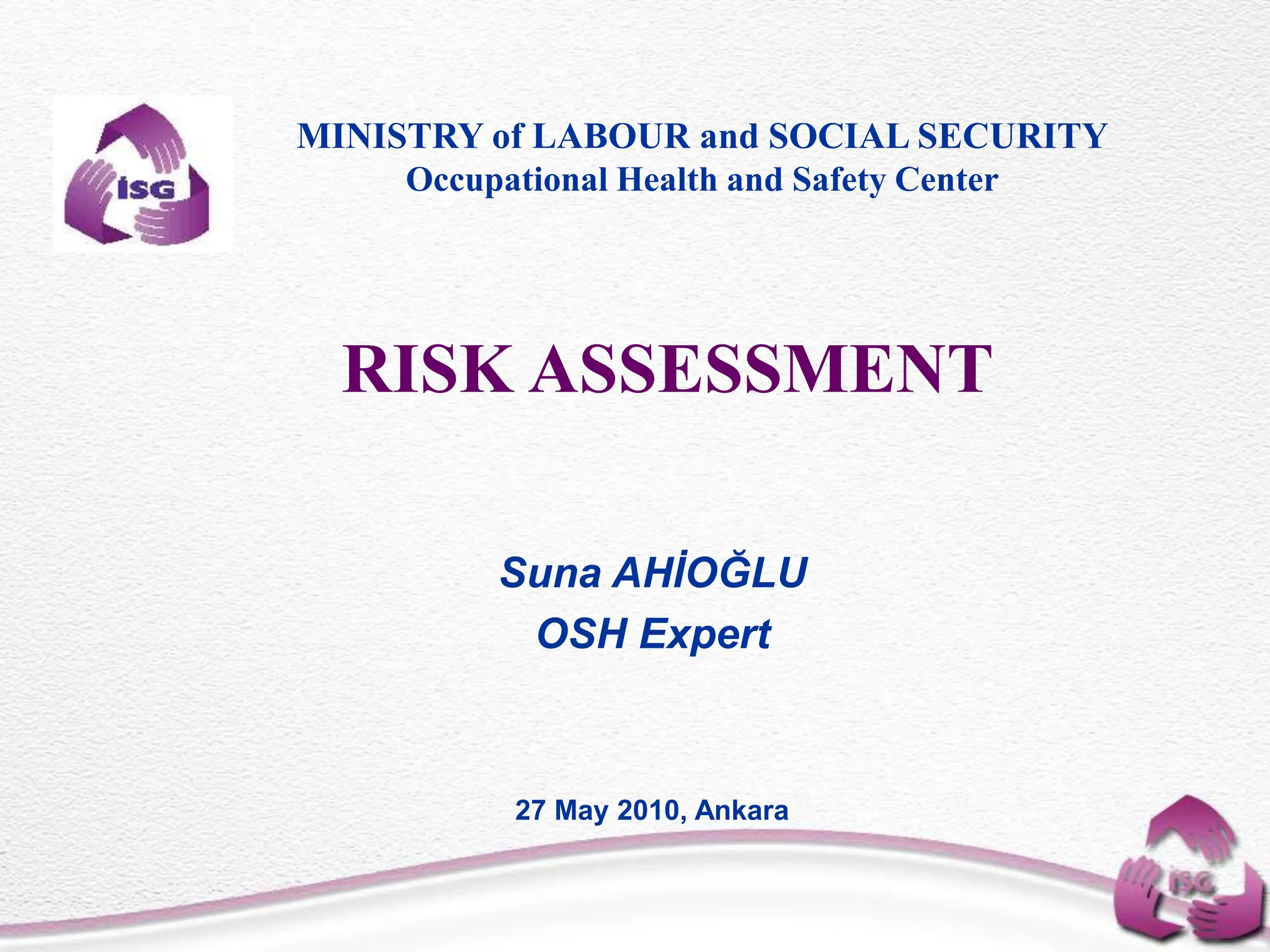 İSG

MINISTRY of LABOUR and SOCIAL SECURITY
Occupational Health and Safety Center

RISK ASSESSMENT

Suna AHİOĞLU
OSH Expert

27 May 2010, Ankara

İSG